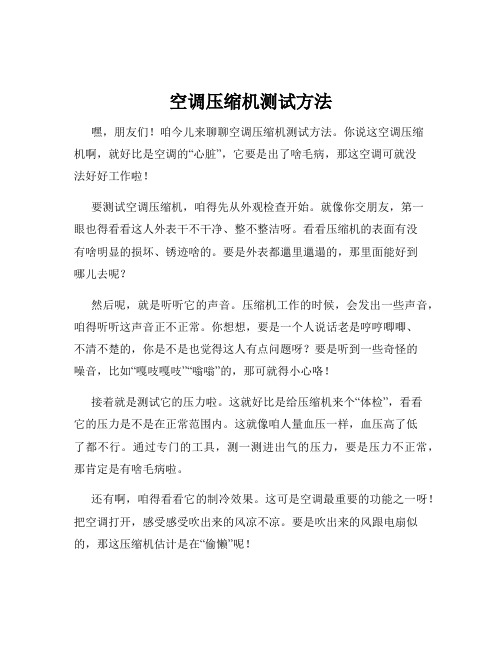 空调压缩机测试方法

嘿，朋友们！咱今儿来聊聊空调压缩机测试方法。你说这空调压缩机啊，就好比是空调的“心脏”，它要是出了啥毛病，那这空调可就没法好好工作啦！

要测试空调压缩机，咱得先从外观检查开始。就像你交朋友，第一眼也得看看这人外表干不干净、整不整洁呀。看看压缩机的表面有没有啥明显的损坏、锈迹啥的。要是外表都邋里邋遢的，那里面能好到哪儿去呢？

然后呢，就是听听它的声音。压缩机工作的时候，会发出一些声音，咱得听听这声音正不正常。你想想，要是一个人说话老是哼哼唧唧、不清不楚的，你是不是也觉得这人有点问题呀？要是听到一些奇怪的噪音，比如“嘎吱嘎吱”“嗡嗡”的，那可就得小心咯！

接着就是测试它的压力啦。这就好比是给压缩机来个“体检”，看看它的压力是不是在正常范围内。这就像咱人量血压一样，血压高了低了都不行。通过专门的工具，测一测进出气的压力，要是压力不正常，那肯定是有啥毛病啦。

还有啊，咱得看看它的制冷效果。这可是空调最重要的功能之一呀！把空调打开，感受感受吹出来的风凉不凉。要是吹出来的风跟电扇似的，那这压缩机估计是在“偷懒”呢！